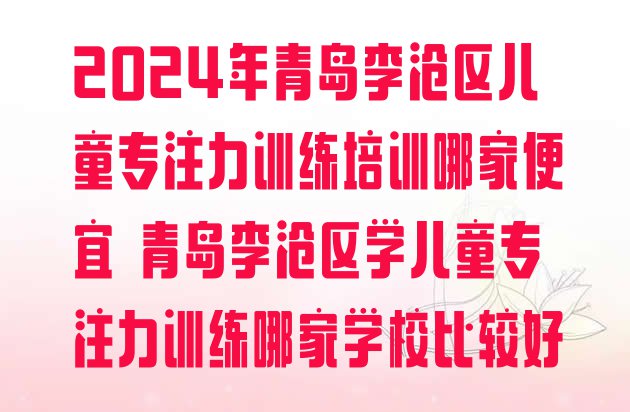 2024年青岛李沧区儿童专注力训练培训哪家便宜 青岛李沧区学儿童专注力训练哪家学校比较好